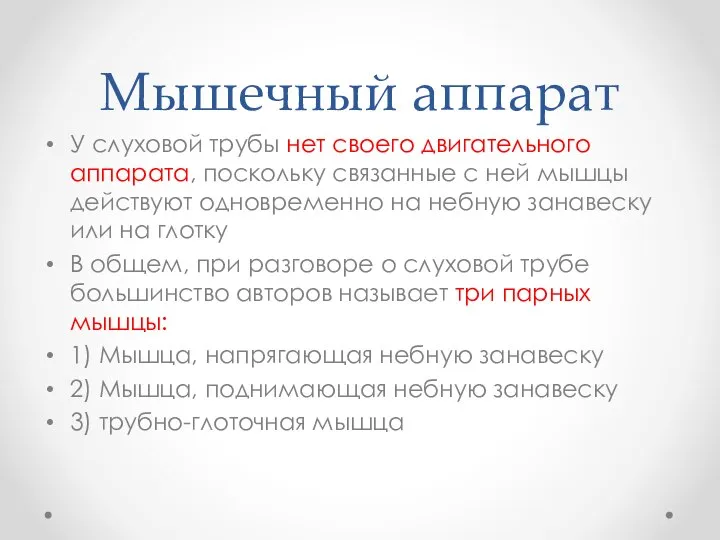 Мышечный аппарат

• У слуховой трубы нет своего двигательного аппарата, поскольку связанные с ней мышцы действуют одновременно на небную занавеску или на глотку
• В общем, при разговоре о слуховой трубе большинство авторов называет три парных мышцы:
• 1) Мышца, напрягающая небную занавеску
• 2) Мышца, поднимающая небную занавеску
• 3) трубно-глоточная мышца